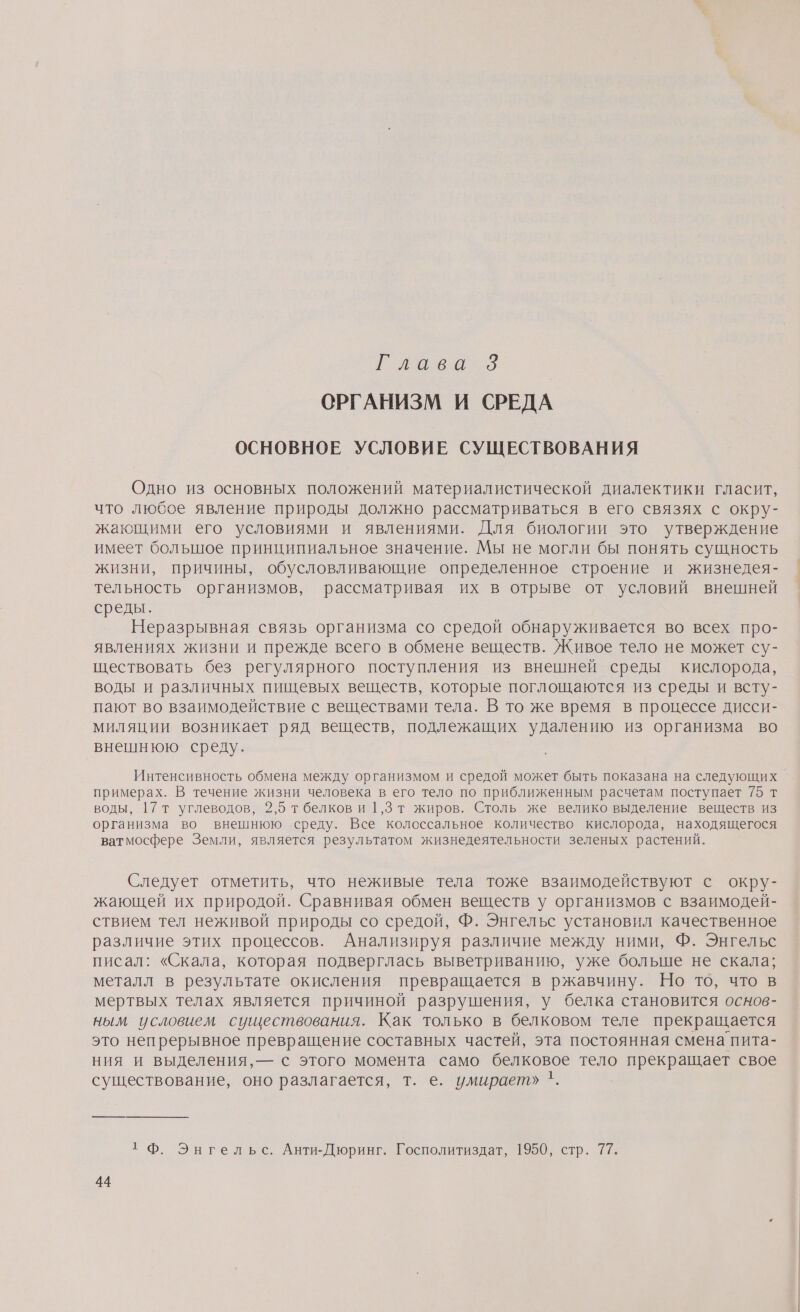 Глава 3

ОРГАНИЗМ И СРЕДА

ОСНОВНОЕ УСЛОВИЕ СУЩЕСТВОВАНИЯ

Одно из основных положений материалистической диалектики гласит, что любое явление природы должно рассматриваться в его связях с окружающими его условиями и явлениями. Для биологии это утверждение имеет большое принципиальное значение. Мы не могли бы понять сущность жизни, причины, обусловливающие определенное строение и жизнедеятельность организмов, рассматривая их в отрыве от условий внешней среды.

Неразрывная связь организма со средой обнаруживается во всех проявлениях жизни и прежде всего в обмене веществ. Живое тело не может существовать без регулярного поступления из внешней среды кислорода, воды и различных пищевых веществ, которые поглощаются из среды и вступают во взаимодействие с веществами тела. В то же время в процессе диссимиляции возникает ряд веществ, подлежащих удалению из организма во внешнюю среду.

Интенсивность обмена между организмом и средой может быть показана на следующих примерах. В течение жизни человека в его тело по приближенным расчетам поступает 75 т воды, 17 т углеводов, 2,5 т белков и 1,3 т жиров. Столь же велико выделение веществ из организма во внешнюю среду. Все колоссальное количество кислорода, находящегося ватмосфере Земли, является результатом жизнедеятельности зеленых растений.

Следует отметить, что неживые тела тоже взаимодействуют с окружающей их природой. Сравнивая обмен веществ у организмов с взаимодействием тел неживой природы со средой, Ф. Энгельс установил качественное различие этих процессов. Анализируя различие между ними, Ф. Энгельс писал: «Скала, которая подверглась выветриванию, уже больше не скала; металл в результате окисления превращается в ржавчину. Но то, что в мертвых телах является причиной разрушения, у белка становится основным условием существования. Как только в белковом теле прекращается это непрерывное превращение составных частей, эта постоянная смена питания и выделения,— с этого момента само белковое тело прекращает свое существование, оно разлагается, т. е. умирает» $^1$.

$^1$ Ф. Энгельс. Анти-Дюринг. Госполитиздат, 1950, стр. 77.

44